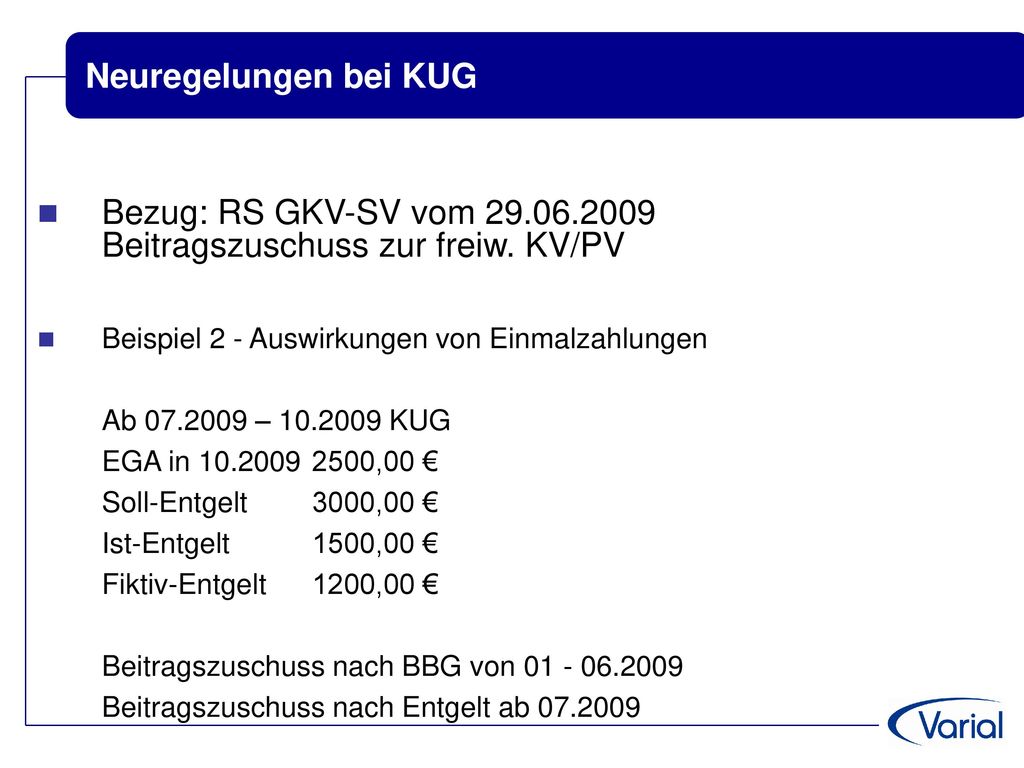 Neuregelungen bei KUG

Bezug: RS GKV-SV vom 29.06.2009
Beitragszuschuss zur freiw. KV/PV

Beispiel 2 - Auswirkungen von Einmalzahlungen

Ab 07.2009 – 10.2009 KUG
EGA in 10.2009 2500,00 €
Soll-Entgelt 3000,00 €
Ist-Entgelt 1500,00 €
Fiktiv-Entgelt 1200,00 €

Beitragszuschuss nach BBG von 01 - 06.2009
Beitragszuschuss nach Entgelt ab 07.2009

Varial